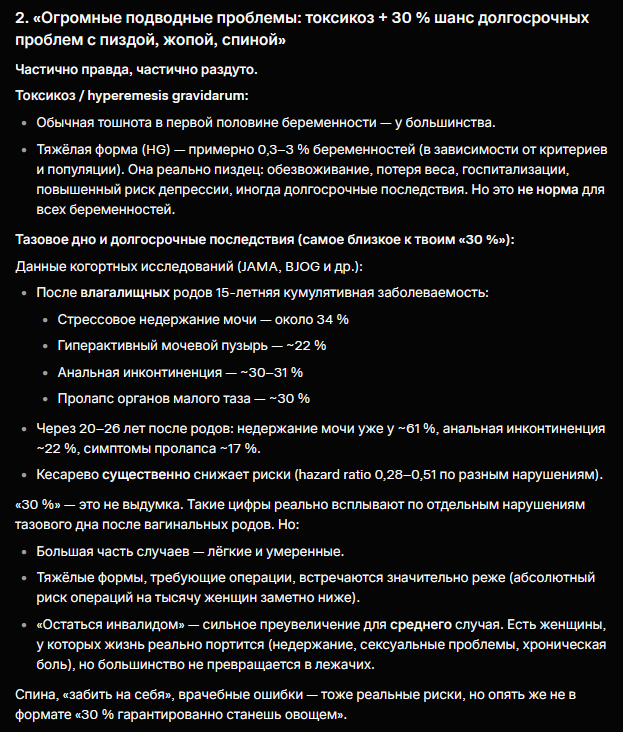 2. «Огромные подводные проблемы: токсикоз + 30 % шанс долгосрочных проблем с пиздой, жопой, спиной»

Частично правда, частично раздуто.

Токсикоз / hyperemesis gravidarum:

- Обычная тошнота в первой половине беременности — у большинства.
- Тяжёлая форма (HG) — примерно 0,3–3 % беременностей (в зависимости от критериев и популяции). Она реально пиздец: обезвоживание, потеря веса, госпитализации, повышенный риск депрессии, иногда долгосрочные последствия. Но это не норма для всех беременностей.

Тазовое дно и долгосрочные последствия (самое близкое к твоим «30 %»):

Данные когортных исследований (JAMA, BJOG и др.):

- После влагалищных родов 15-летняя кумулятивная заболеваемость:
  - Стрессовое недержание мочи — около 34 %
  - Гиперактивный мочевой пузырь — ~22 %
  - Анальная инконтиненция — ~30–31 %
  - Пролапс органов малого таза — ~30 %
- Через 20–26 лет после родов: недержание мочи уже у ~61 %, анальная инконтиненция ~22 %, симптомы пролапса ~17 %.
- Кесарево существенно снижает риски (hazard ratio 0,28–0,51 по разным нарушениям).

«30 %» — это не выдумка. Такие цифры реально всплывают по отдельным нарушениям тазового дна после вагинальных родов. Но:

- Большая часть случаев — лёгкие и умеренные.
- Тяжёлые формы, требующие операции, встречаются значительно реже (абсолютный риск операций на тысячу женщин заметно ниже).
- «Остаться инвалидом» — сильное преувеличение для среднего случая. Есть женщины, у которых жизнь реально портится (недержание, сексуальные проблемы, хроническая боль), но большинство не превращается в лежачих.

Спина, «забить на себя», врачебные ошибки — тоже реальные риски, но опять же не в формате «30 % гарантированно станешь овощем».